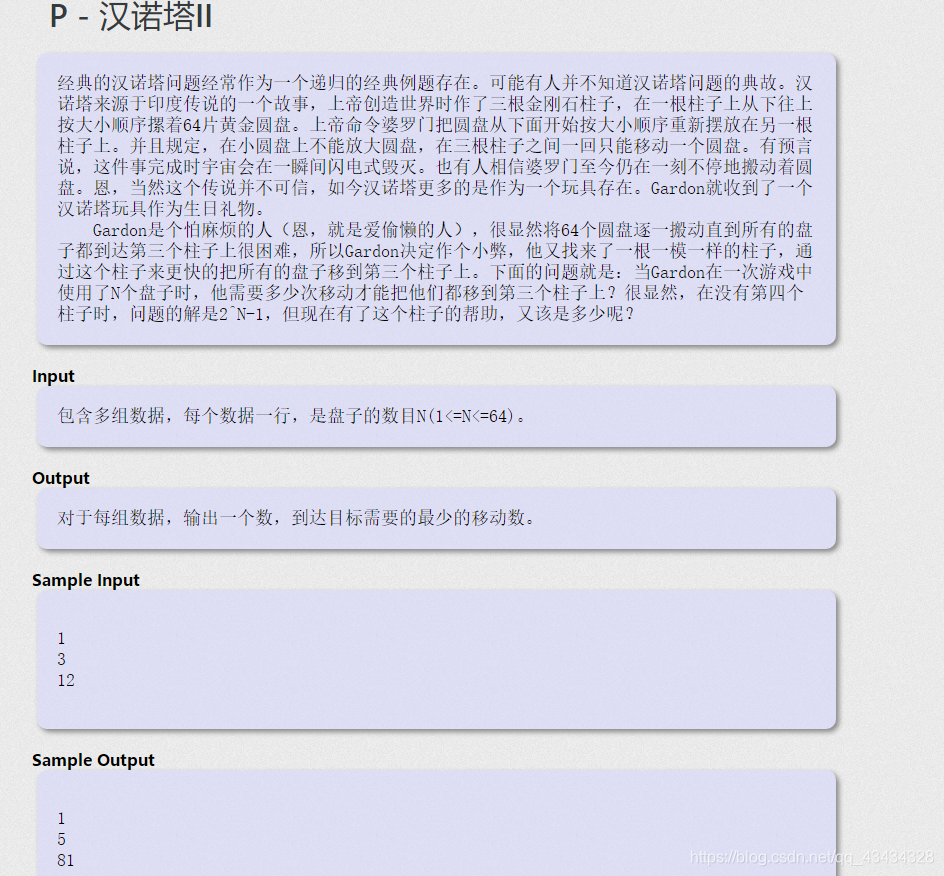 P - 汉诺塔II

经典的汉诺塔问题经常作为一个递归的经典例题存在。可能有人并不知道汉诺塔问题的典故。汉诺塔来源于印度传说的一个故事，上帝创造世界时作了三根金刚石柱子，在一根柱子上从下往上按大小顺序摞着64片黄金圆盘。上帝命令婆罗门把圆盘从下面开始按大小顺序重新摆放在另一根柱子上。并且规定，在小圆盘上不能放大圆盘，在三根柱子之间一回只能移动一个圆盘。有预言说，这件事完成时宇宙会在一瞬间闪电式毁灭。也有人相信婆罗门至今仍在一刻不停地搬动着圆盘。恩，当然这个传说并不可信，如今汉诺塔更多的是作为一个玩具存在。Gardon就收到了一个汉诺塔玩具作为生日礼物。

Gardon是个怕麻烦的人（恩，就是爱偷懒的人），很显然将64个圆盘逐一搬动直到所有的盘子都到达第三个柱子上很困难，所以Gardon决定作个小弊，他又找来了一根一模一样的柱子，通过这个柱子来更快的把所有的盘子移到第三个柱子上。下面的问题就是：当Gardon在一次游戏中使用了N个盘子时，他需要多少次移动才能把他们都移到第三个柱子上？很显然，在没有第四个柱子时，问题的解是2^N-1，但现在有了这个柱子的帮助，又该是多少呢？

Input

包含多组数据，每个数据一行，是盘子的数目N(1<=N<=64)。

Output

对于每组数据，输出一个数，到达目标需要的最少的移动数。

Sample Input

1
3
12

Sample Output

1
5
81

https://blog.csdn.net/qq_43434328